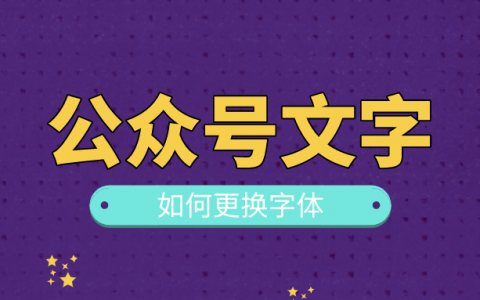 公众号文字

如何更换字体